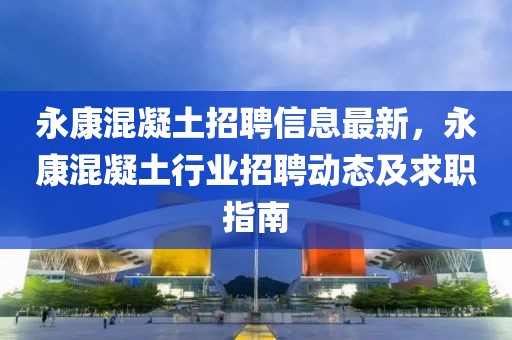 永康混凝土招聘信息最新，永康混凝土行业招聘动态及求职指南